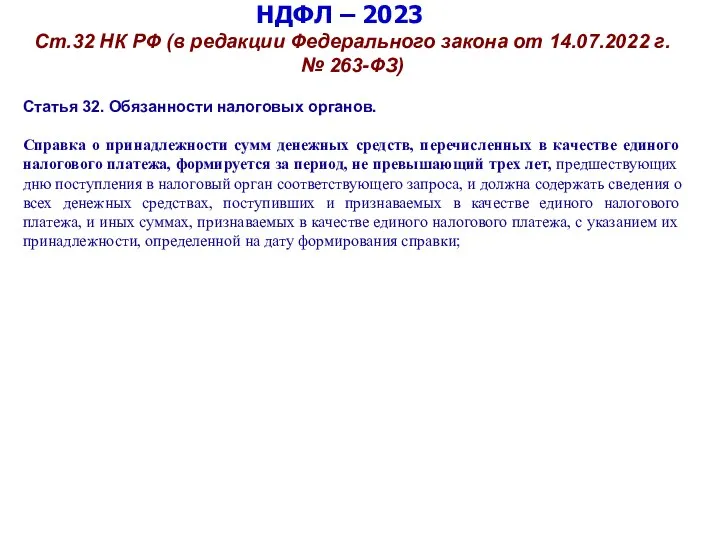 НДФЛ – 2023
Ст.32 НК РФ (в редакции Федерального закона от 14.07.2022 г. № 263-ФЗ)

Статья 32. Обязанности налоговых органов.

Справка о принадлежности сумм денежных средств, перечисленных в качестве единого налогового платежа, формируется за период, не превышающий трех лет, предшествующих дню поступления в налоговый орган соответствующего запроса, и должна содержать сведения о всех денежных средствах, поступивших и признаваемых в качестве единого налогового платежа, и иных суммах, признаваемых в качестве единого налогового платежа, с указанием их принадлежности, определенной на дату формирования справки;